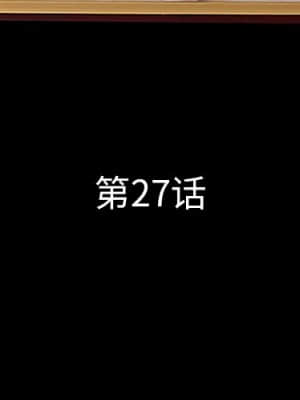 第27话